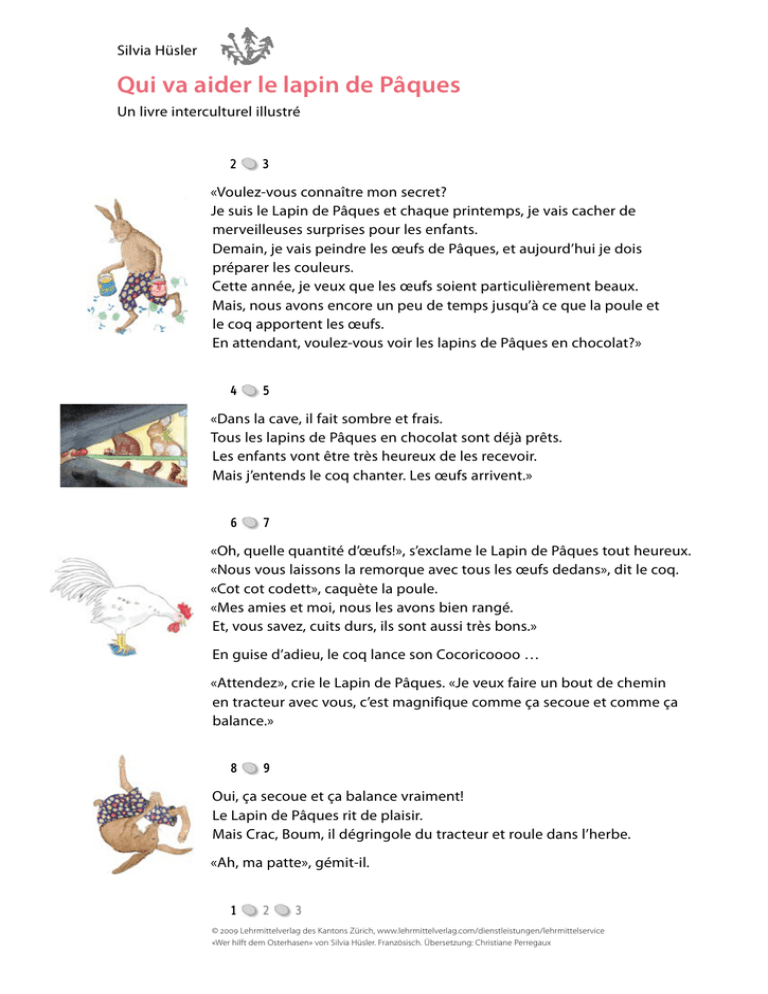 Silvia Hüsler

Qui va aider le lapin de Pâques

Un livre interculturel illustré

2 3

«Voulez-vous connaître mon secret?
Je suis le Lapin de Pâques et chaque printemps, je vais cacher de merveilleuses surprises pour les enfants.
Demain, je vais peindre les œufs de Pâques, et aujourd'hui je dois préparer les couleurs.
Cette année, je veux que les œufs soient particulièrement beaux.
Mais, nous avons encore un peu de temps jusqu'à ce que la poule et le coq apportent les œufs.
En attendant, voulez-vous voir les lapins de Pâques en chocolat?»

4 5

«Dans la cave, il fait sombre et frais.
Tous les lapins de Pâques en chocolat sont déjà prêts.
Les enfants vont être très heureux de les recevoir.
Mais j'entends le coq chanter. Les œufs arrivent.»

6 7

«Oh, quelle quantité d'œufs!», s'exclame le Lapin de Pâques tout heureux.
«Nous vous laissons la remorque avec tous les œufs dedans», dit le coq.
«Cot cot codett», caquète la poule.
«Mes amies et moi, nous les avons bien rangé.
Et, vous savez, cuits durs, ils sont aussi très bons.»

En guise d'adieu, le coq lance son Cocoricoooo …

«Attendez», crie le Lapin de Pâques. «Je veux faire un bout de chemin en tracteur avec vous, c'est magnifique comme ça secoue et comme ça balance.»

8 9

Oui, ça secoue et ça balance vraiment!
Le Lapin de Pâques rit de plaisir.
Mais Crac, Boum, il dégringole du tracteur et roule dans l'herbe.

«Ah, ma patte», gémit-il.

1 2 3

© 2009 Lehrmittelverlag des Kantons Zürich, www.lehrmittelverlag.com/dienstleistungen/lehrmittelservice
«Wer hilft dem Osterhasen» von Silvia Hüsler. Französisch. Übersetzung: Christiane Perregaux